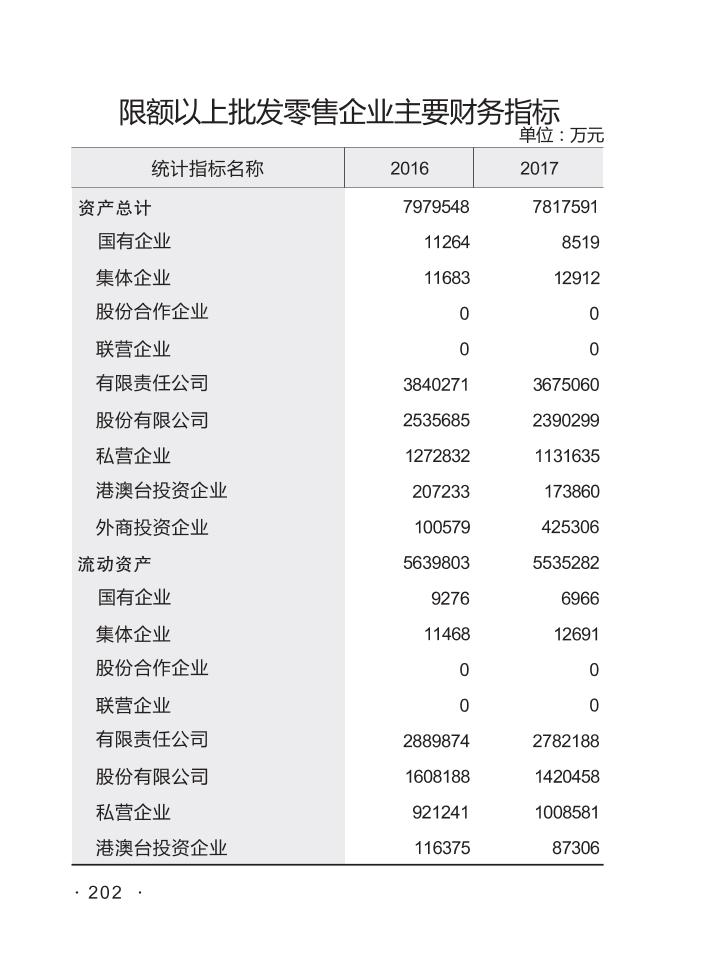 限额以上批发零售企业主要财务指标

单位：万元

| 统计指标名称 | 2016 | 2017 |
|---|---|---|
| 资产总计 | 7979548 | 7817591 |
| 国有企业 | 11264 | 8519 |
| 集体企业 | 11683 | 12912 |
| 股份合作企业 | 0 | 0 |
| 联营企业 | 0 | 0 |
| 有限责任公司 | 3840271 | 3675060 |
| 股份有限公司 | 2535685 | 2390299 |
| 私营企业 | 1272832 | 1131635 |
| 港澳台投资企业 | 207233 | 173860 |
| 外商投资企业 | 100579 | 425306 |
| 流动资产 | 5639803 | 5535282 |
| 国有企业 | 9276 | 6966 |
| 集体企业 | 11468 | 12691 |
| 股份合作企业 | 0 | 0 |
| 联营企业 | 0 | 0 |
| 有限责任公司 | 2889874 | 2782188 |
| 股份有限公司 | 1608188 | 1420458 |
| 私营企业 | 921241 | 1008581 |
| 港澳台投资企业 | 116375 | 87306 |

· 202 ·